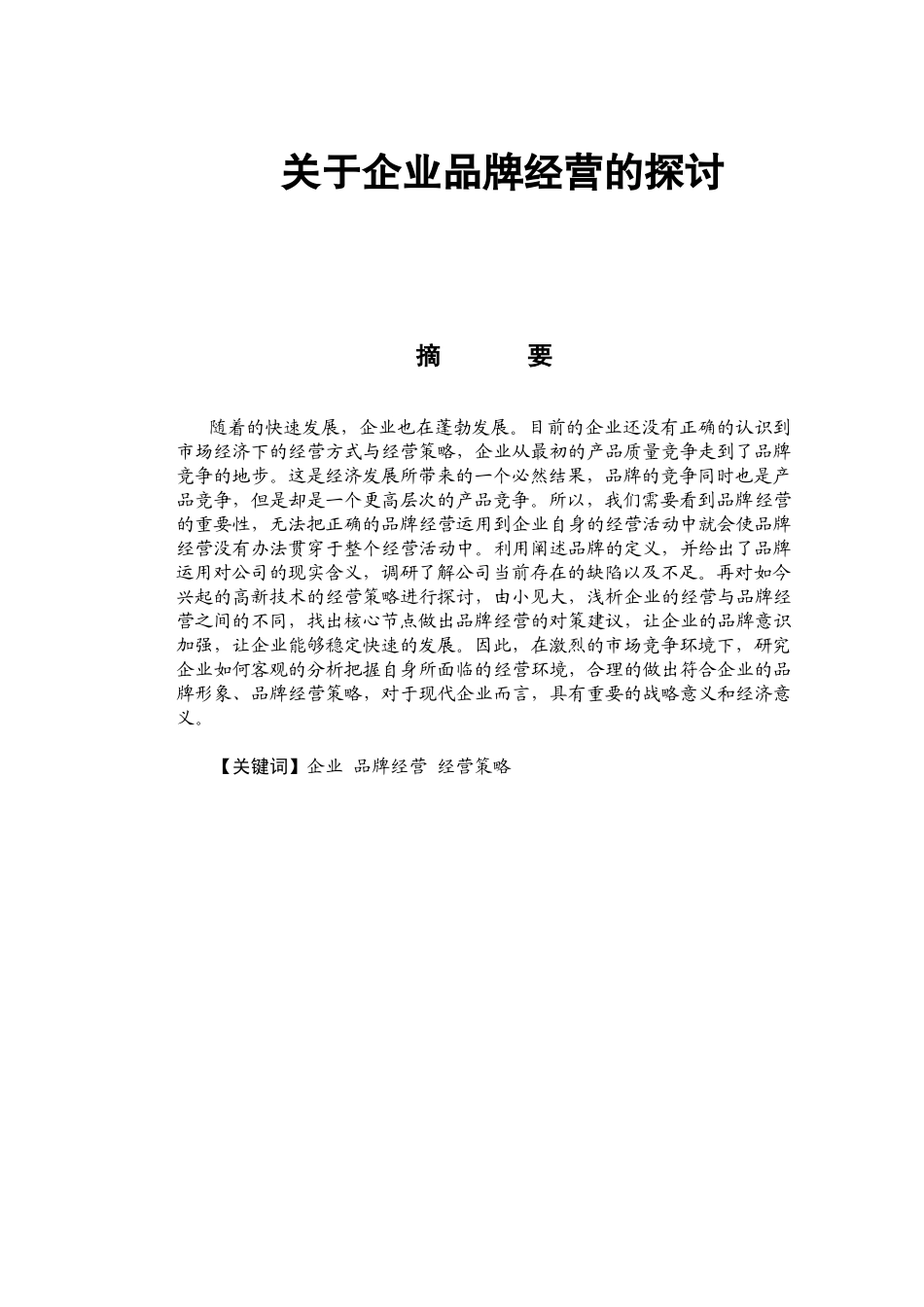 关于企业品牌经营的探讨

摘　　要

随着的快速发展，企业也在蓬勃发展。目前的企业还没有正确的认识到市场经济下的经营方式与经营策略，企业从最初的产品质量竞争走到了品牌竞争的地步。这是经济发展所带来的一个必然结果，品牌的竞争同时也是产品竞争，但是却是一个更高层次的产品竞争。所以，我们需要看到品牌经营的重要性，无法把正确的品牌经营运用到企业自身的经营活动中就会使品牌经营没有办法贯穿于整个经营活动中。利用阐述品牌的定义，并给出了品牌运用对公司的现实含义，调研了解公司当前存在的缺陷以及不足。再对如今兴起的高新技术的经营策略进行探讨，由小见大，浅析企业的经营与品牌经营之间的不同，找出核心节点做出品牌经营的对策建议，让企业的品牌意识加强，让企业能够稳定快速的发展。因此，在激烈的市场竞争环境下，研究企业如何客观的分析把握自身所面临的经营环境，合理的做出符合企业的品牌形象、品牌经营策略，对于现代企业而言，具有重要的战略意义和经济意义。

【关键词】企业 品牌经营 经营策略